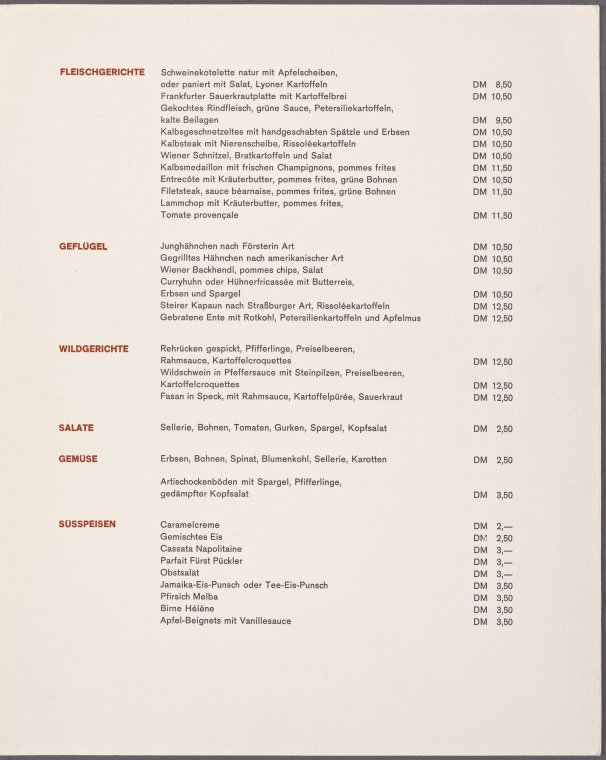 FLEISCHGERICHTE

Schweinekotelette natur mit Apfelscheiben, oder paniert mit Salat, Lyoner Kartoffeln DM 8,50
Frankfurter Sauerkrautplatte mit Kartoffelbrei DM 10,50
Gekochtes Rindfleisch, grüne Sauce, Petersiliekartoffeln, kalte Beilagen DM 9,50
Kalbsgeschnetzeltes mit handgeschabten Spätzle und Erbsen DM 10,50
Kalbsteak mit Nierenscheibe, Rissoléekartoffeln DM 10,50
Wiener Schnitzel, Bratkartoffeln und Salat DM 10,50
Kalbsmedaillon mit frischen Champignons, pommes frites DM 11,50
Entrecôte mit Kräuterbutter, pommes frites, grüne Bohnen DM 10,50
Filetsteak, sauce béarnaise, pommes frites, grüne Bohnen DM 11,50
Lammchop mit Kräuterbutter, pommes frites, Tomate provençale DM 11,50

GEFLÜGEL

Junghähnchen nach Försterin Art DM 10,50
Gegrilltes Hähnchen nach amerikanischer Art DM 10,50
Wiener Backhendl, pommes chips, Salat DM 10,50
Curryhuhn oder Hühnerfricassée mit Butterreis, Erbsen und Spargel DM 10,50
Steirer Kapaun nach Straßburger Art, Rissoléekartoffeln DM 12,50
Gebratene Ente mit Rotkohl, Petersilienkartoffeln und Apfelmus DM 12,50

WILDGERICHTE

Rehrücken gespickt, Pfifferlinge, Preiselbeeren, Rahmsauce, Kartoffelcroquettes DM 12,50
Wildschwein in Pfeffersauce mit Steinpilzen, Preiselbeeren, Kartoffelcroquettes DM 12,50
Fasan in Speck, mit Rahmsauce, Kartoffelpürée, Sauerkraut DM 12,50

SALATE

Sellerie, Bohnen, Tomaten, Gurken, Spargel, Kopfsalat DM 2,50

GEMÜSE

Erbsen, Bohnen, Spinat, Blumenkohl, Sellerie, Karotten DM 2,50

Artischockenböden mit Spargel, Pfifferlinge, gedämpfter Kopfsalat DM 3,50

SÜSSPEISEN

Caramelcreme DM 2,—
Gemischtes Eis DM 2,50
Cassata Napolitaine DM 3,—
Parfait Fürst Pückler DM 3,—
Obstsalat DM 3,—
Jamaika-Eis-Punsch oder Tee-Eis-Punsch DM 3,50
Pfirsich Melba DM 3,50
Birne Hélène DM 3,50
Apfel-Beignets mit Vanillesauce DM 3,50